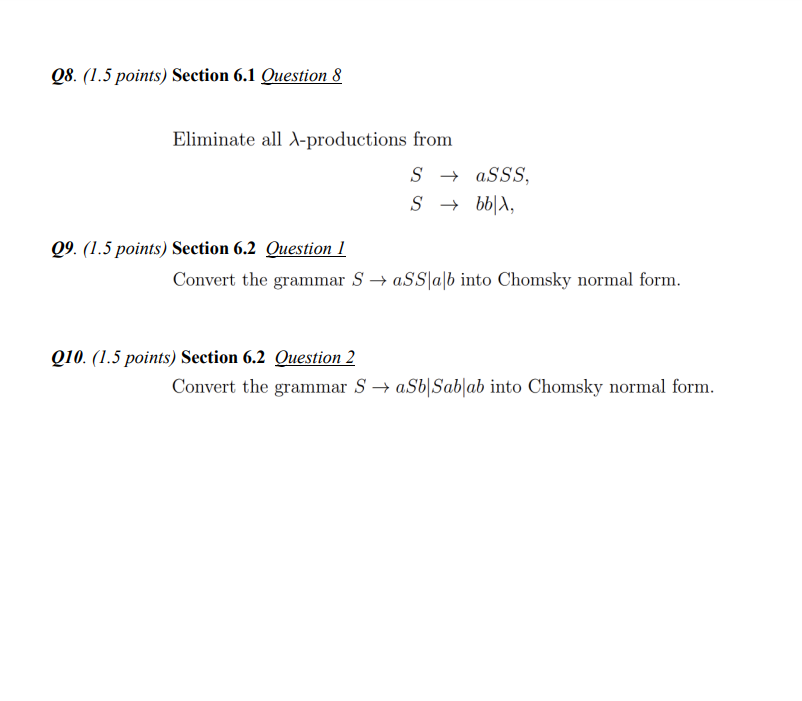 Q8. (1.5 points) Section 6.1 Question 8

Eliminate all $\lambda$-productions from

$S \rightarrow aSSS,$
$S \rightarrow bb|\lambda,$

Q9. (1.5 points) Section 6.2 Question 1

Convert the grammar $S \rightarrow aSS|a|b$ into Chomsky normal form.

Q10. (1.5 points) Section 6.2 Question 2

Convert the grammar $S \rightarrow aSb|Sab|ab$ into Chomsky normal form.